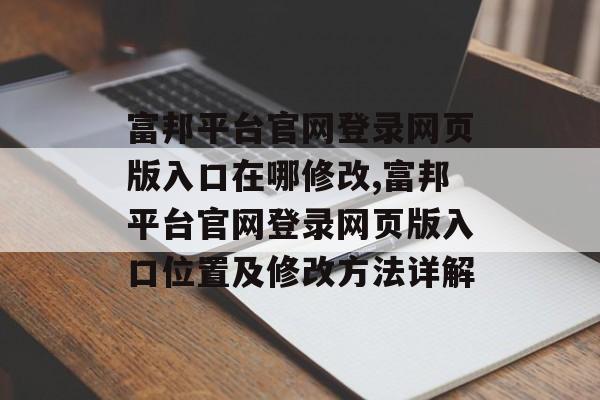 富邦平台官网登录网页版入口在哪修改,富邦平台官网登录网页版入口位置及修改方法详解